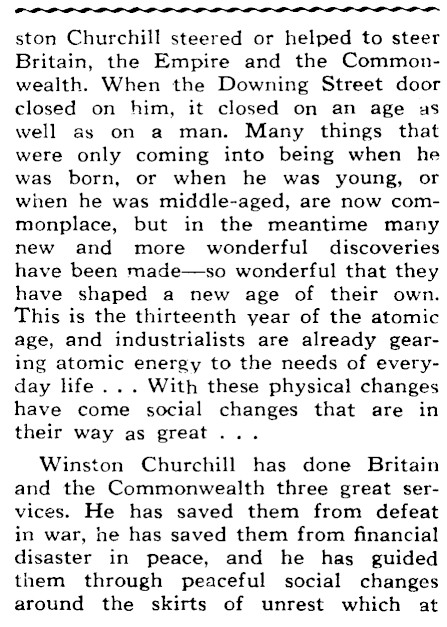 ston Churchill steered or helped to steer Britain, the Empire and the Commonwealth. When the Downing Street door closed on him, it closed on an age as well as on a man. Many things that were only coming into being when he was born, or when he was young, or when he was middle-aged, are now commonplace, but in the meantime many new and more wonderful discoveries have been made—so wonderful that they have shaped a new age of their own. This is the thirteenth year of the atomic age, and industrialists are already gearing atomic energy to the needs of everyday life . . . With these physical changes have come social changes that are in their way as great . . .

Winston Churchill has done Britain and the Commonwealth three great services. He has saved them from defeat in war, he has saved them from financial disaster in peace, and he has guided them through peaceful social changes around the skirts of unrest which at